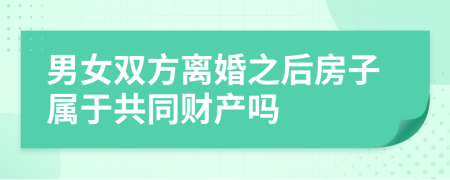 男女双方离婚之后房子属于共同财产吗